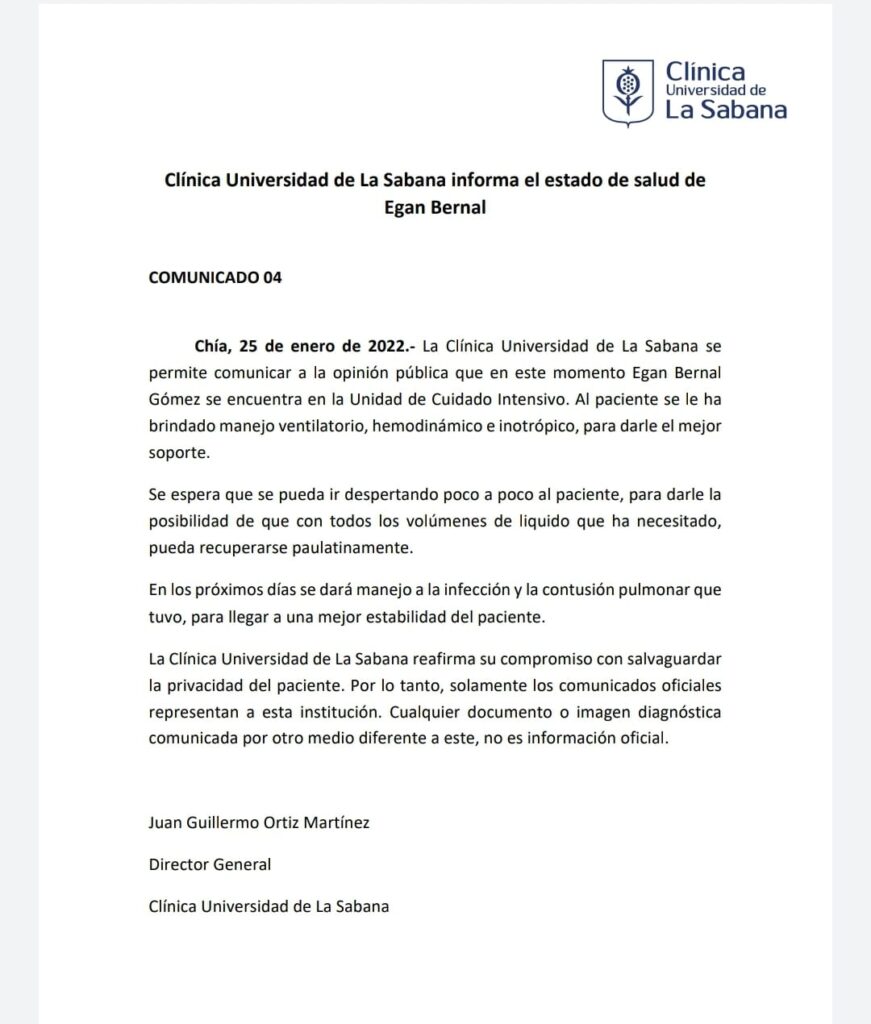 Clínica
Universidad de
La Sabana

Clínica Universidad de La Sabana informa el estado de salud de Egan Bernal

COMUNICADO 04

Chía, 25 de enero de 2022.- La Clínica Universidad de La Sabana se permite comunicar a la opinión pública que en este momento Egan Bernal Gómez se encuentra en la Unidad de Cuidado Intensivo. Al paciente se le ha brindado manejo ventilatorio, hemodinámico e inotrópico, para darle el mejor soporte.

Se espera que se pueda ir despertando poco a poco al paciente, para darle la posibilidad de que con todos los volúmenes de liquido que ha necesitado, pueda recuperarse paulatinamente.

En los próximos días se dará manejo a la infección y la contusión pulmonar que tuvo, para llegar a una mejor estabilidad del paciente.

La Clínica Universidad de La Sabana reafirma su compromiso con salvaguardar la privacidad del paciente. Por lo tanto, solamente los comunicados oficiales representan a esta institución. Cualquier documento o imagen diagnóstica comunicada por otro medio diferente a este, no es información oficial.

Juan Guillermo Ortiz Martínez

Director General

Clínica Universidad de La Sabana